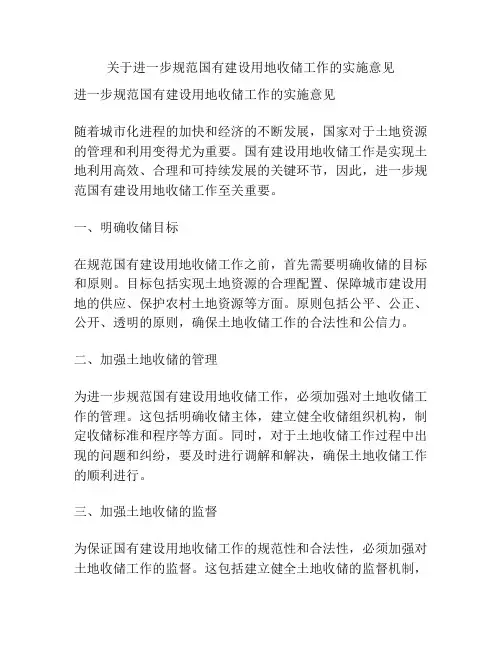 关于进一步规范国有建设用地收储工作的实施意见

进一步规范国有建设用地收储工作的实施意见

随着城市化进程的加快和经济的不断发展，国家对于土地资源的管理和利用变得尤为重要。国有建设用地收储工作是实现土地利用高效、合理和可持续发展的关键环节，因此，进一步规范国有建设用地收储工作至关重要。

一、明确收储目标

在规范国有建设用地收储工作之前，首先需要明确收储的目标和原则。目标包括实现土地资源的合理配置、保障城市建设用地的供应、保护农村土地资源等方面。原则包括公平、公正、公开、透明的原则，确保土地收储工作的合法性和公信力。

二、加强土地收储的管理

为进一步规范国有建设用地收储工作，必须加强对土地收储工作的管理。这包括明确收储主体，建立健全收储组织机构，制定收储标准和程序等方面。同时，对于土地收储工作过程中出现的问题和纠纷，要及时进行调解和解决，确保土地收储工作的顺利进行。

三、加强土地收储的监督

为保证国有建设用地收储工作的规范性和合法性，必须加强对土地收储工作的监督。这包括建立健全土地收储的监督机制，